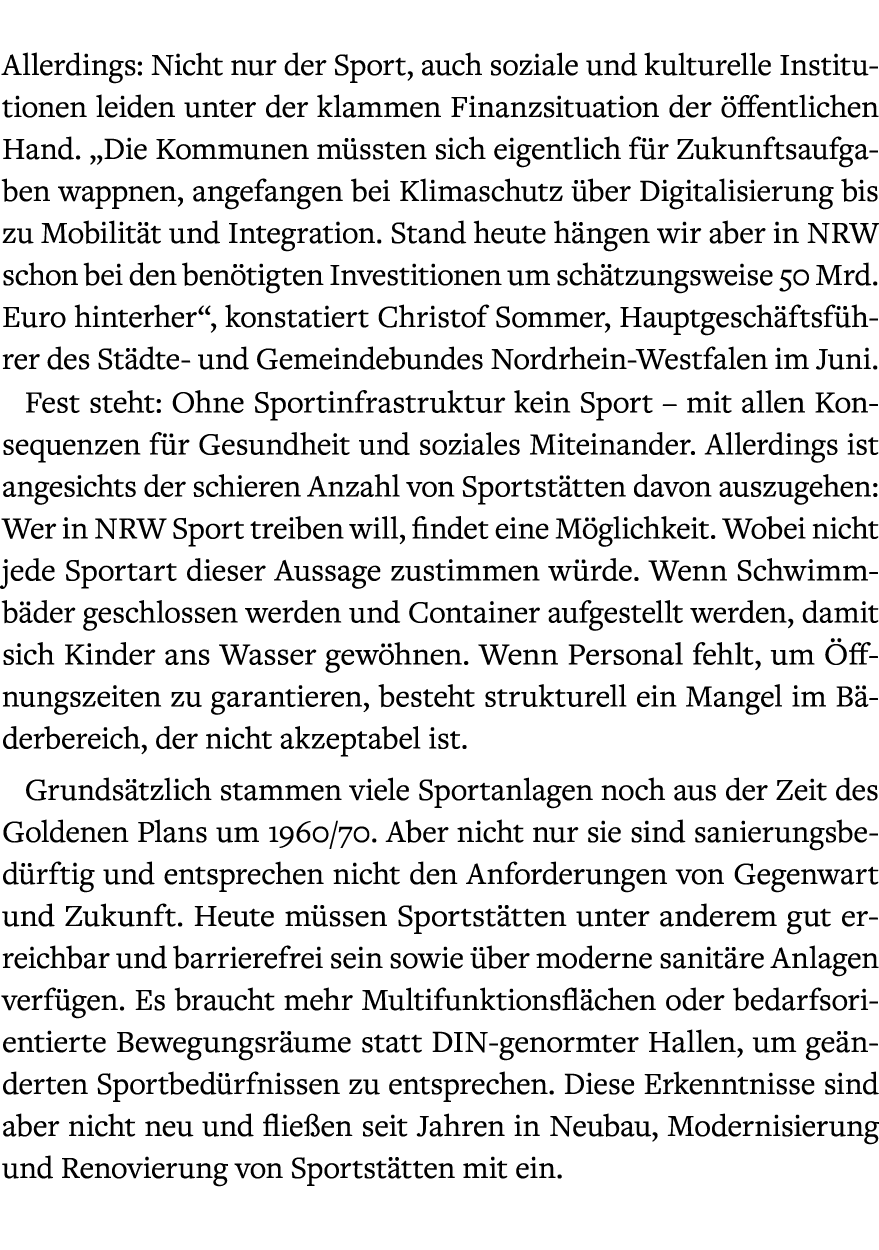 Allerdings: Nicht nur der Sport, auch soziale und kulturelle Institutionen leiden unter der klammen Finanzsituation der öffentlichen Hand. „Die Kommunen müssten sich eigentlich für Zukunftsaufgaben wappnen, angefangen bei Klimaschutz über Digitalisierung bis zu Mobilität und Integration. Stand heute hängen wir aber in NRW schon bei den benötigten Investitionen um schätzungsweise 50 Mrd. Euro hinterher“, konstatiert Christof Sommer, Hauptgeschäftsführer des Städte- und Gemeindebundes Nordrhein-Westfalen im Juni.

Fest steht: Ohne Sportinfrastruktur kein Sport – mit allen Konsequenzen für Gesundheit und soziales Miteinander. Allerdings ist angesichts der schieren Anzahl von Sportstätten davon auszugehen: Wer in NRW Sport treiben will, findet eine Möglichkeit. Wobei nicht jede Sportart dieser Aussage zustimmen würde. Wenn Schwimmbäder geschlossen werden und Container aufgestellt werden, damit sich Kinder ans Wasser gewöhnen. Wenn Personal fehlt, um Öffnungszeiten zu garantieren, besteht strukturell ein Mangel im Bäderbereich, der nicht akzeptabel ist.

Grundsätzlich stammen viele Sportanlagen noch aus der Zeit des Goldenen Plans um 1960/70. Aber nicht nur sie sind sanierungsbedürftig und entsprechen nicht den Anforderungen von Gegenwart und Zukunft. Heute müssen Sportstätten unter anderem gut erreichbar und barrierefrei sein sowie über moderne sanitäre Anlagen verfügen. Es braucht mehr Multifunktionsflächen oder bedarfsorientierte Bewegungsräume statt DIN-genormter Hallen, um geänderten Sportbedürfnissen zu entsprechen. Diese Erkenntnisse sind aber nicht neu und fließen seit Jahren in Neubau, Modernisierung und Renovierung von Sportstätten mit ein.